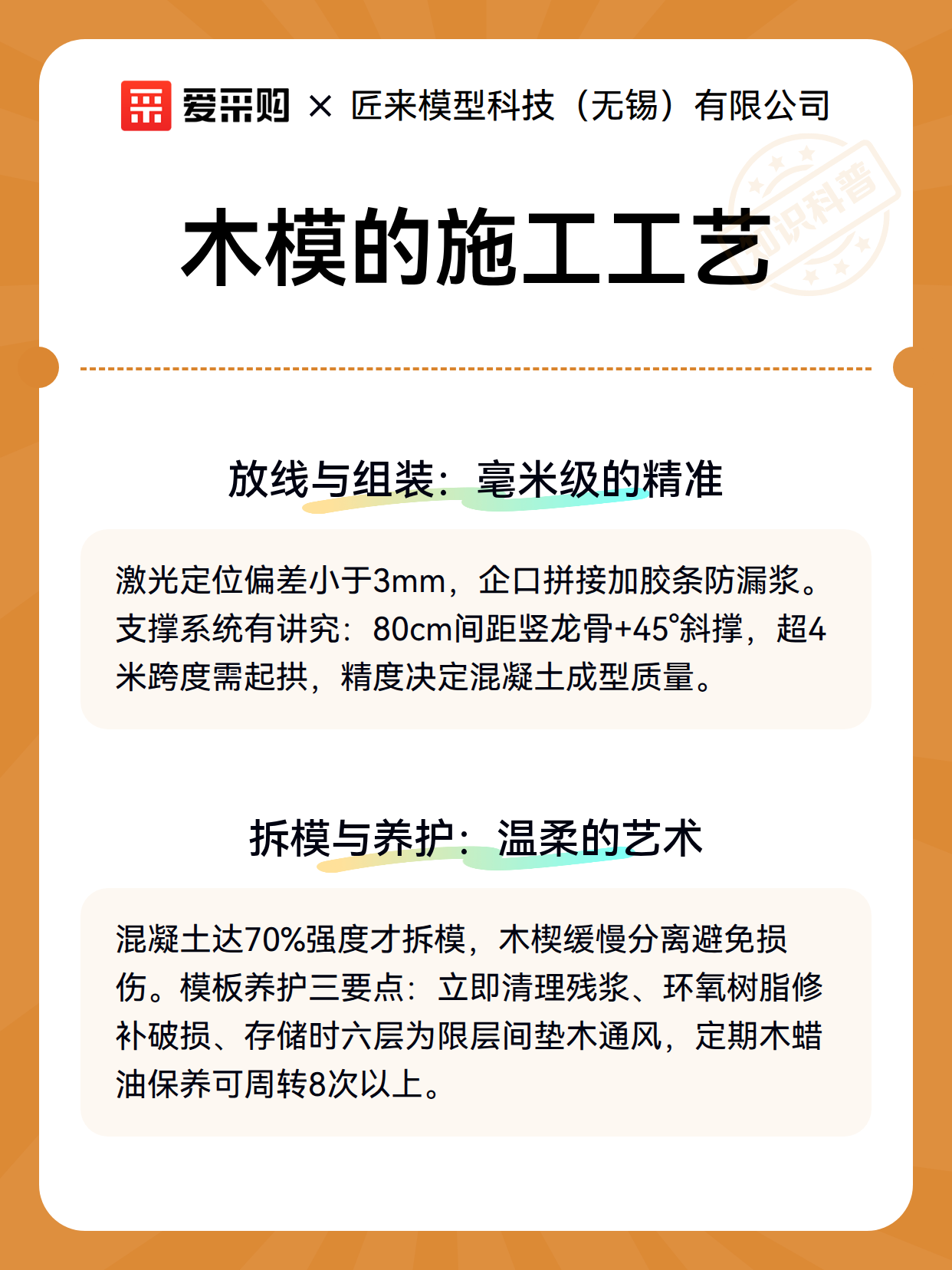 爱采购 × 匠来模型科技（无锡）有限公司

知识科普

木模的施工工艺

放线与组装：毫米级的精准

激光定位偏差小于3mm，企口拼接加胶条防漏浆。支撑系统有讲究：80cm间距竖龙骨+45°斜撑，超4米跨度需起拱，精度决定混凝土成型质量。

拆模与养护：温柔的艺术

混凝土达70%强度才拆模，木楔缓慢分离避免损伤。模板养护三要点：立即清理残浆、环氧树脂修补破损、存储时六层为限层间垫木通风，定期木蜡油保养可周转8次以上。